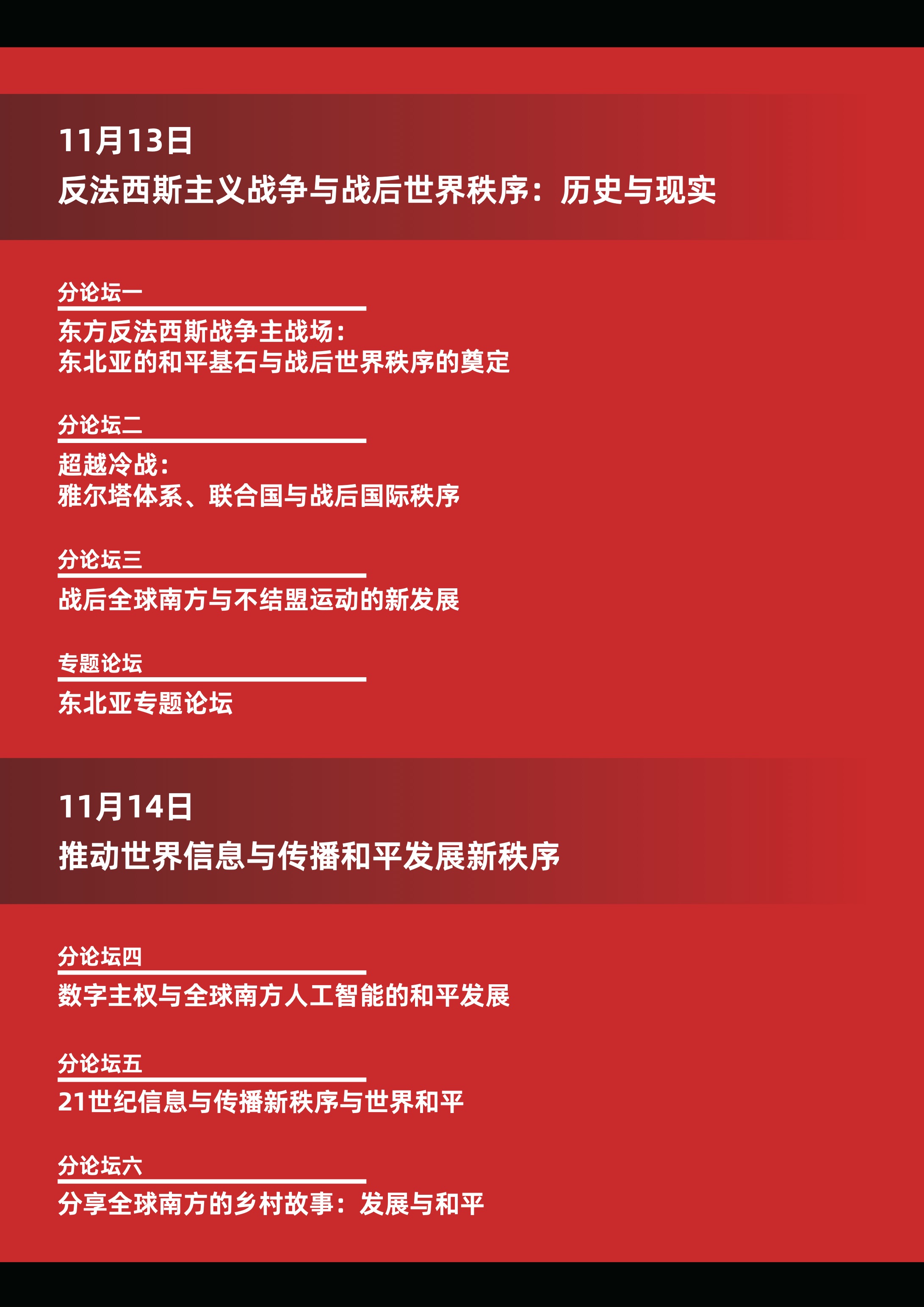 11月13日
反法西斯主义战争与战后世界秩序：历史与现实

分论坛一

东方反法西斯战争主战场：
东北亚的和平基石与战后世界秩序的奠定

分论坛二

超越冷战：
雅尔塔体系、联合国与战后国际秩序

分论坛三

战后全球南方与不结盟运动的新发展

专题论坛

东北亚专题论坛

11月14日
推动世界信息与传播和平发展新秩序

分论坛四

数字主权与全球南方人工智能的和平发展

分论坛五

21世纪信息与传播新秩序与世界和平

分论坛六

分享全球南方的乡村故事：发展与和平